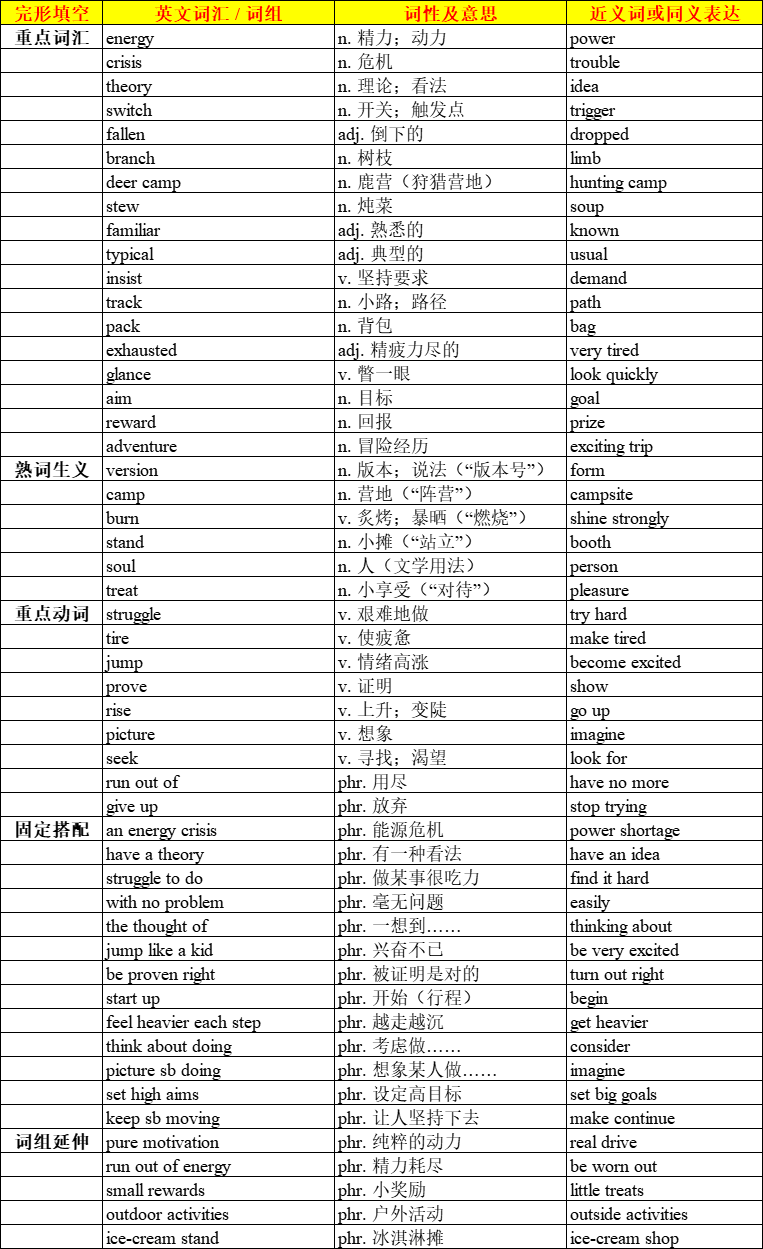 | 完形填空 | 英文词汇 / 词组 | 词性及意思 | 近义词或同义表达 |
|---|---|---|---|
| 重点词汇 | energy | n. 精力；动力 | power |
| | crisis | n. 危机 | trouble |
| | theory | n. 理论；看法 | idea |
| | switch | n. 开关；触发点 | trigger |
| | fallen | adj. 倒下的 | dropped |
| | branch | n. 树枝 | limb |
| | deer camp | n. 鹿营（狩猎营地） | hunting camp |
| | stew | n. 炖菜 | soup |
| | familiar | adj. 熟悉的 | known |
| | typical | adj. 典型的 | usual |
| | insist | v. 坚持要求 | demand |
| | track | n. 小路；路径 | path |
| | pack | n. 背包 | bag |
| | exhausted | adj. 精疲力尽的 | very tired |
| | glance | v. 瞥一眼 | look quickly |
| | aim | n. 目标 | goal |
| | reward | n. 回报 | prize |
| | adventure | n. 冒险经历 | exciting trip |
| 熟词生义 | version | n. 版本；说法（“版本号”） | form |
| | camp | n. 营地（“阵营”） | campsite |
| | burn | v. 炙烤；暴晒（“燃烧”） | shine strongly |
| | stand | n. 小摊（“站立”） | booth |
| | soul | n. 人（文学用法） | person |
| | treat | n. 小享受（“对待”） | pleasure |
| 重点动词 | struggle | v. 艰难地做 | try hard |
| | tire | v. 使疲惫 | make tired |
| | jump | v. 情绪高涨 | become excited |
| | prove | v. 证明 | show |
| | rise | v. 上升；变陡 | go up |
| | picture | v. 想象 | imagine |
| | seek | v. 寻找；渴望 | look for |
| | run out of | phr. 用尽 | have no more |
| | give up | phr. 放弃 | stop trying |
| 固定搭配 | an energy crisis | phr. 能源危机 | power shortage |
| | have a theory | phr. 有一种看法 | have an idea |
| | struggle to do | phr. 做某事很吃力 | find it hard |
| | with no problem | phr. 毫无问题 | easily |
| | the thought of | phr. 一想到…… | thinking about |
| | jump like a kid | phr. 兴奋不已 | be very excited |
| | be proven right | phr. 被证明是对的 | turn out right |
| | start up | phr. 开始（行程） | begin |
| | feel heavier each step | phr. 越走越沉 | get heavier |
| | think about doing | phr. 考虑做…… | consider |
| | picture sb doing | phr. 想象某人做…… | imagine |
| | set high aims | phr. 设定高目标 | set big goals |
| | keep sb moving | phr. 让人坚持下去 | make continue |
| 词组延伸 | pure motivation | phr. 纯粹的动力 | real drive |
| | run out of energy | phr. 精力耗尽 | be worn out |
| | small rewards | phr. 小奖励 | little treats |
| | outdoor activities | phr. 户外活动 | outside activities |
| | ice-cream stand | phr. 冰淇淋摊 | ice-cream shop |